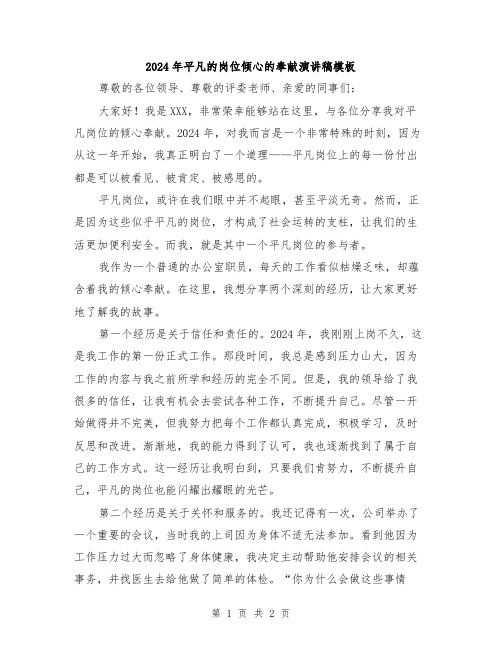 2024年平凡的岗位倾心的奉献演讲稿模板

尊敬的各位领导、尊敬的评委老师、亲爱的同事们：

大家好！我是XXX，非常荣幸能够站在这里，与各位分享我对平凡岗位的倾心奉献。2024年，对我而言是一个非常特殊的时刻，因为从这一年开始，我真正明白了一个道理——平凡岗位上的每一份付出都是可以被看见、被肯定、被感恩的。

平凡岗位，或许在我们眼中并不起眼，甚至平淡无奇。然而，正是因为这些似乎平凡的岗位，才构成了社会运转的支柱，让我们的生活更加便利安全。而我，就是其中一个平凡岗位的参与者。

我作为一个普通的办公室职员，每天的工作看似枯燥乏味，却蕴含着我的倾心奉献。在这里，我想分享两个深刻的经历，让大家更好地了解我的故事。

第一个经历是关于信任和责任的。2024年，我刚刚上岗不久，这是我工作的第一份正式工作。那段时间，我总是感到压力山大，因为工作的内容与我之前所学和经历的完全不同。但是，我的领导给了我很多的信任，让我有机会去尝试各种工作，不断提升自己。尽管一开始做得并不完美，但我努力把每个工作都认真完成，积极学习，及时反思和改进。渐渐地，我的能力得到了认可，我也逐渐找到了属于自己的工作方式。这一经历让我明白到，只要我们肯努力，不断提升自己，平凡的岗位也能闪耀出耀眼的光芒。

第二个经历是关于关怀和服务的。我还记得有一次，公司举办了一个重要的会议，当时我的上司因为身体不适无法参加。看到他因为工作压力过大而忽略了身体健康，我决定主动帮助他安排会议的相关事务，并找医生去给他做了简单的体检。“你为什么会做这些事情

第 1 页 共 2 页